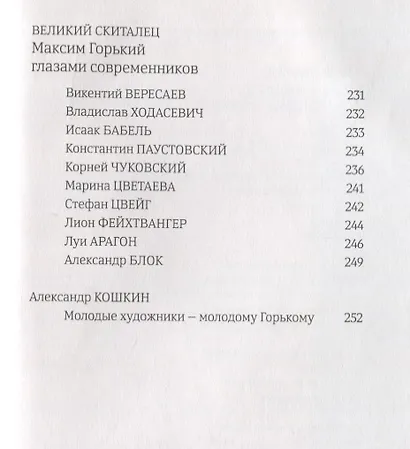 ВЕЛИКИЙ СКИТАЛЕЦ
Максим Горький
глазами современников

Викентий ВЕРЕСАЕВ 231
Владислав ХОДАСЕВИЧ 232
Исаак БАБЕЛЬ 233
Константин ПАУСТОВСКИЙ 234
Корней ЧУКОВСКИЙ 236
Марина ЦВЕТАЕВА 241
Стефан ЦВЕЙГ 242
Лион ФЕЙХТВАНГЕР 244
Луи АРАГОН 246
Александр БЛОК 249

Александр КОШКИН
Молодые художники – молодому Горькому 252